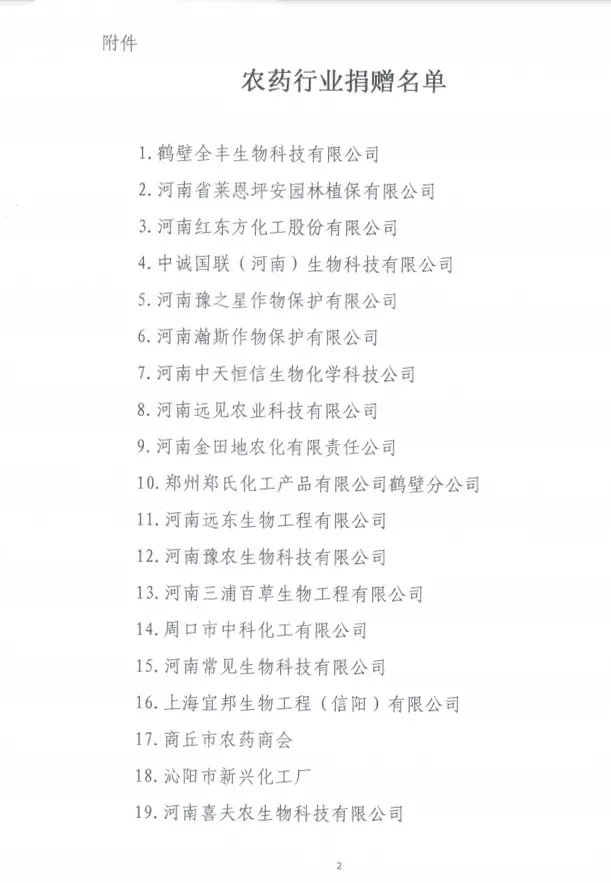 附件

农药行业捐赠名单

1. 鹤壁全丰生物科技有限公司

2. 河南省莱恩坪安园林植保有限公司

3. 河南红东方化工股份有限公司

4. 中诚国联（河南）生物科技有限公司

5. 河南豫之星作物保护有限公司

6. 河南瀚斯作物保护有限公司

7. 河南中天恒信生物化学科技公司

8. 河南远见农业科技有限公司

9. 河南金田地农化有限责任公司

10. 郑州郑氏化工产品有限公司鹤壁分公司

11. 河南远东生物工程有限公司

12. 河南豫农生物科技有限公司

13. 河南三浦百草生物工程有限公司

14. 周口市中科化工有限公司

15. 河南常见生物科技有限公司

16. 上海宜邦生物工程（信阳）有限公司

17. 商丘市农药商会

18. 沁阳市新兴化工厂

19. 河南喜夫农生物科技有限公司

2